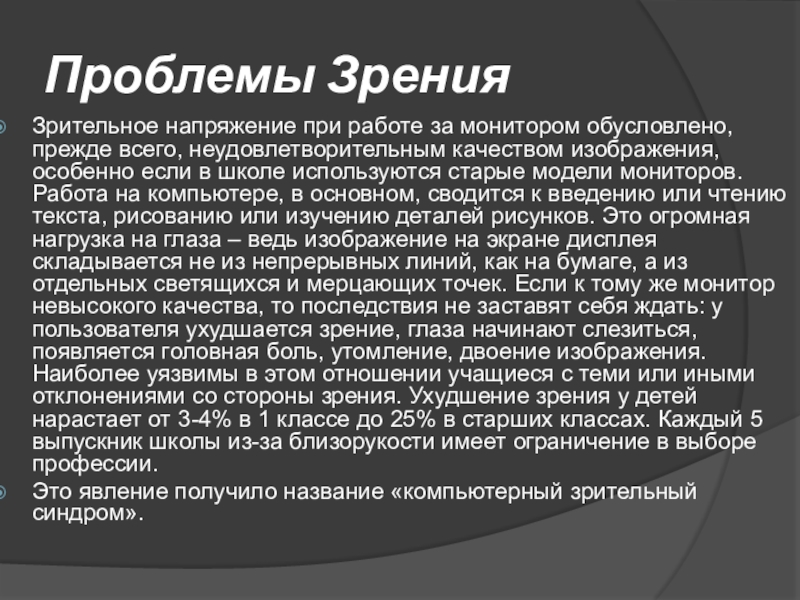 Проблемы Зрения

Зрительное напряжение при работе за монитором обусловлено, прежде всего, неудовлетворительным качеством изображения, особенно если в школе используются старые модели мониторов. Работа на компьютере, в основном, сводится к введению или чтению текста, рисованию или изучению деталей рисунков. Это огромная нагрузка на глаза – ведь изображение на экране дисплея складывается не из непрерывных линий, как на бумаге, а из отдельных светящихся и мерцающих точек. Если к тому же монитор невысокого качества, то последствия не заставят себя ждать: у пользователя ухудшается зрение, глаза начинают слезиться, появляется головная боль, утомление, двоение изображения. Наиболее уязвимы в этом отношении учащиеся с теми или иными отклонениями со стороны зрения. Ухудшение зрения у детей нарастает от 3-4% в 1 классе до 25% в старших классах. Каждый 5 выпускник школы из-за близорукости имеет ограничение в выборе профессии.

Это явление получило название «компьютерный зрительный синдром».